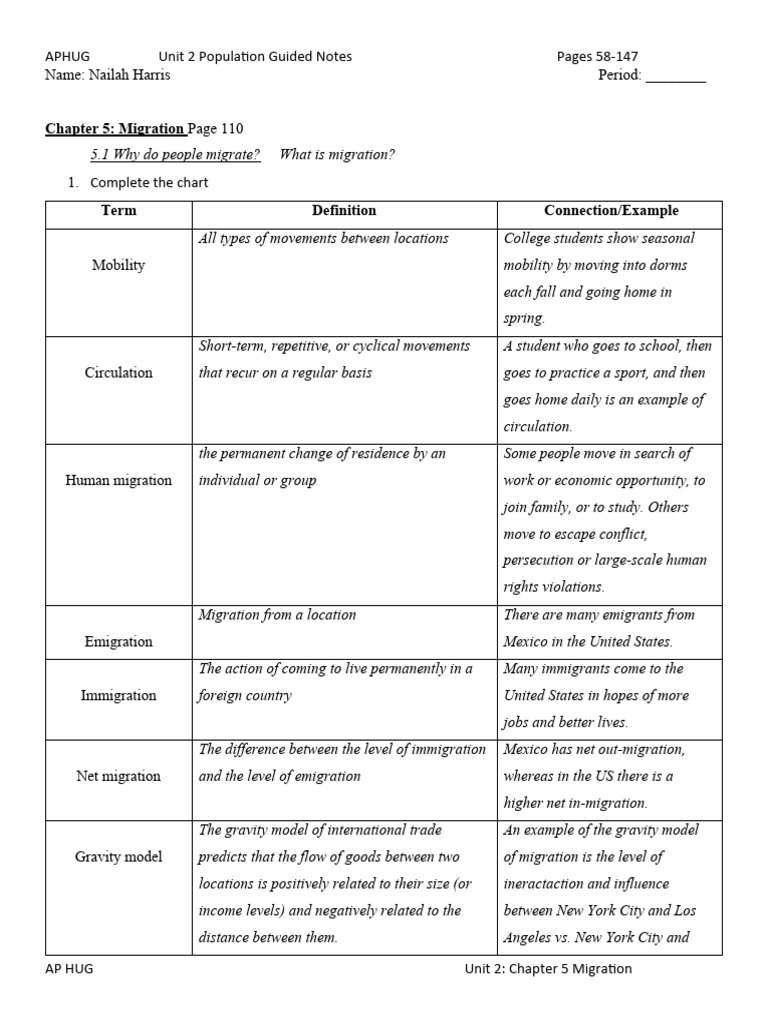 APHUG Unit 2 Population Guided Notes Pages 58-147
Name: Nailah Harris Period: ________

Chapter 5: Migration Page 110

5.1 Why do people migrate? What is migration?

1. Complete the chart

| Term | Definition | Connection/Example |
|---|---|---|
| Mobility | All types of movements between locations | College students show seasonal mobility by moving into dorms each fall and going home in spring. |
| Circulation | Short-term, repetitive, or cyclical movements that recur on a regular basis | A student who goes to school, then goes to practice a sport, and then goes home daily is an example of circulation. |
| Human migration | the permanent change of residence by an individual or group | Some people move in search of work or economic opportunity, to join family, or to study. Others move to escape conflict, persecution or large-scale human rights violations. |
| Emigration | Migration from a location | There are many emigrants from Mexico in the United States. |
| Immigration | The action of coming to live permanently in a foreign country | Many immigrants come to the United States in hopes of more jobs and better lives. |
| Net migration | The difference between the level of immigration and the level of emigration | Mexico has net out-migration, whereas in the US there is a higher net in-migration. |
| Gravity model | The gravity model of international trade predicts that the flow of goods between two locations is positively related to their size (or income levels) and negatively related to the distance between them. | An example of the gravity model of migration is the level of ineractaction and influence between New York City and Los Angeles vs. New York City and |

AP HUG Unit 2: Chapter 5 Migration